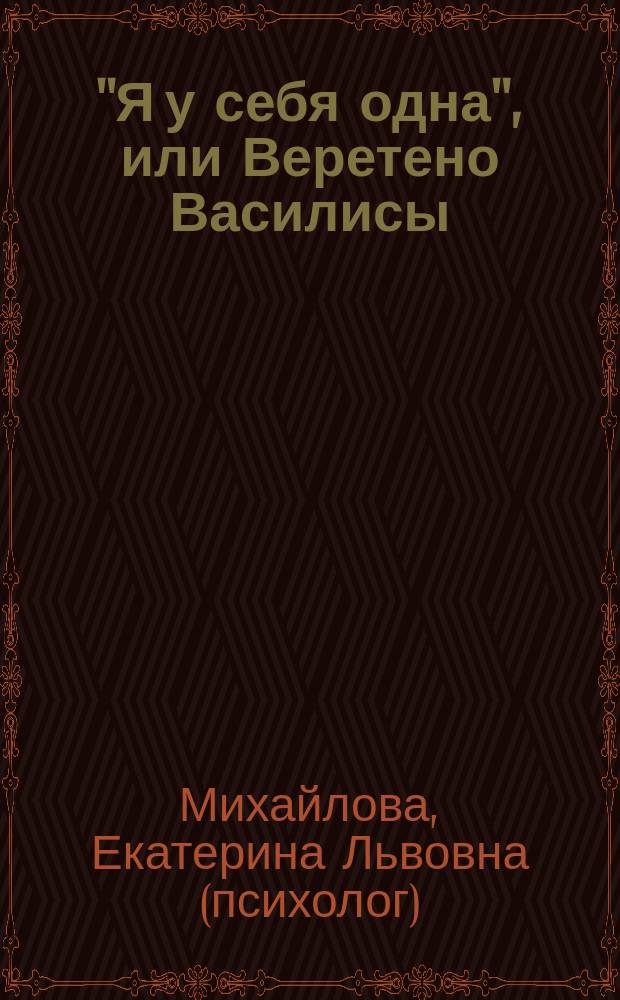 "Я у себя одна", или Веретено Василисы

Михайлова, Екатерина Львовна (психолог)